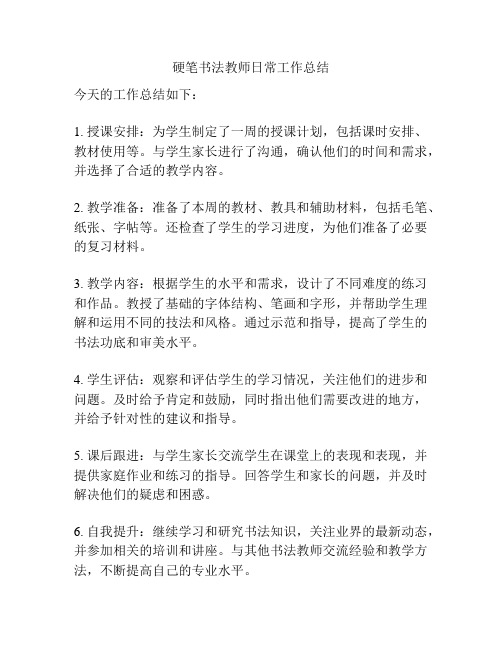 硬笔书法教师日常工作总结

今天的工作总结如下：

1. 授课安排：为学生制定了一周的授课计划，包括课时安排、教材使用等。与学生家长进行了沟通，确认他们的时间和需求，并选择了合适的教学内容。

2. 教学准备：准备了本周的教材、教具和辅助材料，包括毛笔、纸张、字帖等。还检查了学生的学习进度，为他们准备了必要的复习材料。

3. 教学内容：根据学生的水平和需求，设计了不同难度的练习和作品。教授了基础的字体结构、笔画和字形，并帮助学生理解和运用不同的技法和风格。通过示范和指导，提高了学生的书法功底和审美水平。

4. 学生评估：观察和评估学生的学习情况，关注他们的进步和问题。及时给予肯定和鼓励，同时指出他们需要改进的地方，并给予针对性的建议和指导。

5. 课后跟进：与学生家长交流学生在课堂上的表现和表现，并提供家庭作业和练习的指导。回答学生和家长的问题，并及时解决他们的疑虑和困惑。

6. 自我提升：继续学习和研究书法知识，关注业界的最新动态，并参加相关的培训和讲座。与其他书法教师交流经验和教学方法，不断提高自己的专业水平。